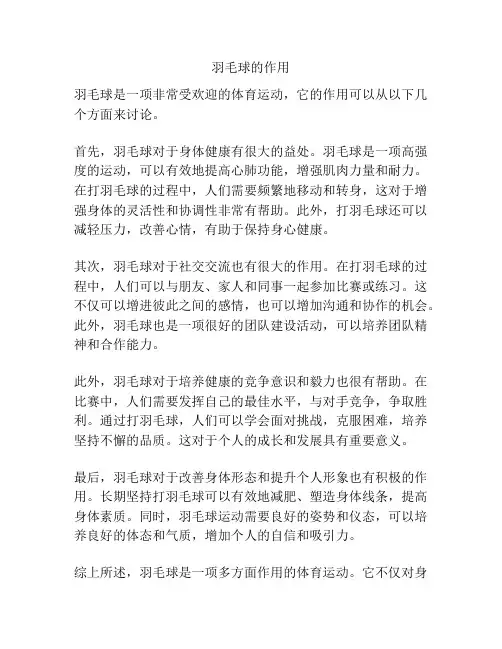 羽毛球的作用

羽毛球是一项非常受欢迎的体育运动，它的作用可以从以下几个方面来讨论。

首先，羽毛球对于身体健康有很大的益处。羽毛球是一项高强度的运动，可以有效地提高心肺功能，增强肌肉力量和耐力。在打羽毛球的过程中，人们需要频繁地移动和转身，这对于增强身体的灵活性和协调性非常有帮助。此外，打羽毛球还可以减轻压力，改善心情，有助于保持身心健康。

其次，羽毛球对于社交交流也有很大的作用。在打羽毛球的过程中，人们可以与朋友、家人和同事一起参加比赛或练习。这不仅可以增进彼此之间的感情，也可以增加沟通和协作的机会。此外，羽毛球也是一项很好的团队建设活动，可以培养团队精神和合作能力。

此外，羽毛球对于培养健康的竞争意识和毅力也很有帮助。在比赛中，人们需要发挥自己的最佳水平，与对手竞争，争取胜利。通过打羽毛球，人们可以学会面对挑战，克服困难，培养坚持不懈的品质。这对于个人的成长和发展具有重要意义。

最后，羽毛球对于改善身体形态和提升个人形象也有积极的作用。长期坚持打羽毛球可以有效地减肥、塑造身体线条，提高身体素质。同时，羽毛球运动需要良好的姿势和仪态，可以培养良好的体态和气质，增加个人的自信和吸引力。

综上所述，羽毛球是一项多方面作用的体育运动。它不仅对身